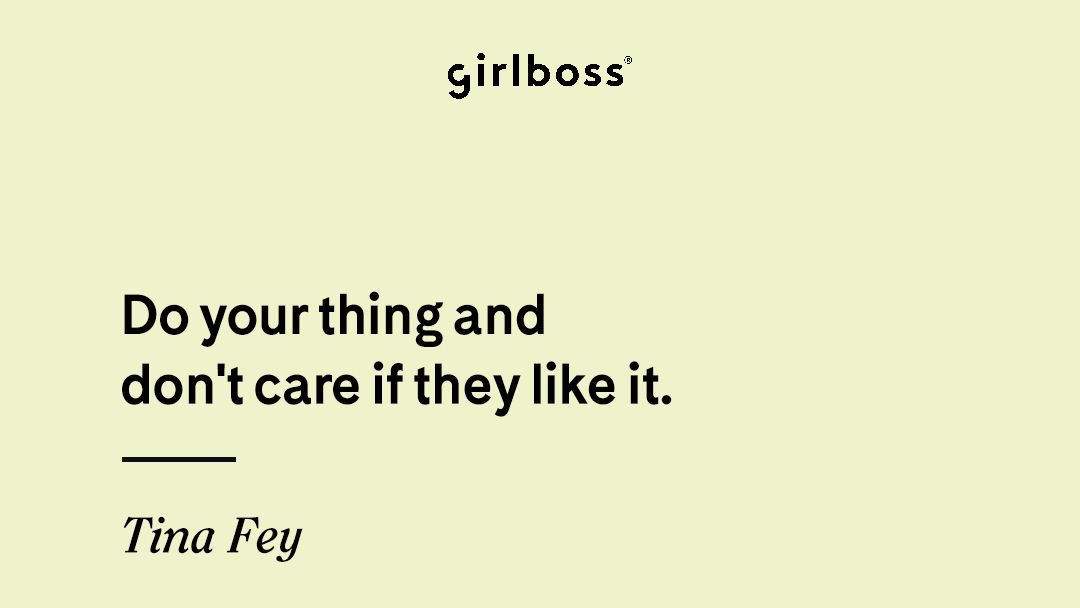 girlboss®

Do your thing and don't care if they like it.

Tina Fey